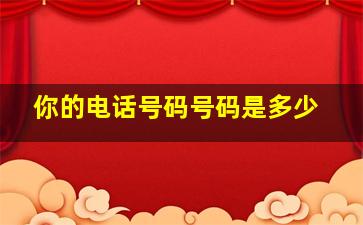 你的电话号码号码是多少